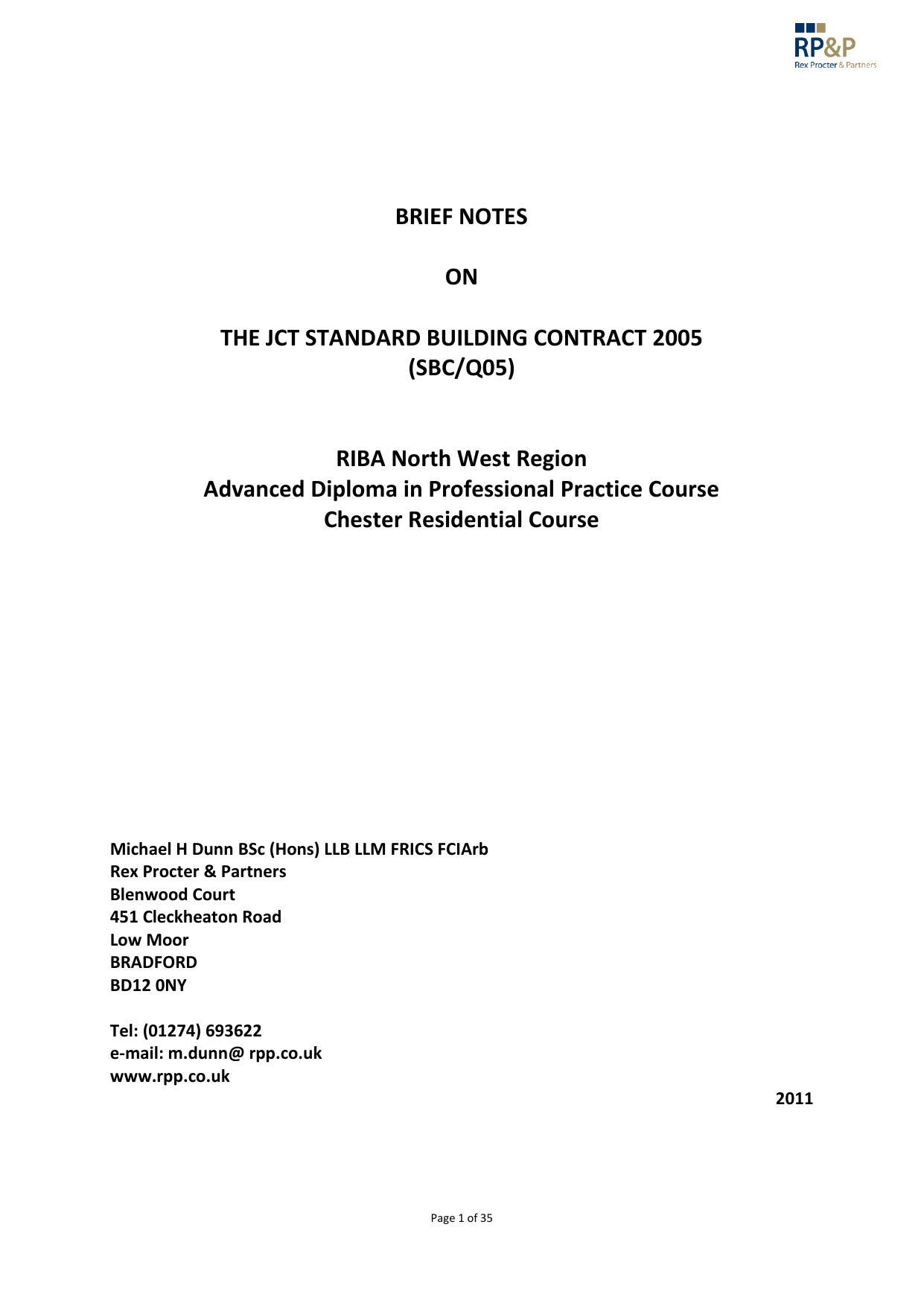 RP&P
Rex Procter & Partners

BRIEF NOTES

ON

THE JCT STANDARD BUILDING CONTRACT 2005
(SBC/Q05)

RIBA North West Region
Advanced Diploma in Professional Practice Course
Chester Residential Course

Michael H Dunn BSc (Hons) LLB LLM FRICS FCIArb
Rex Procter & Partners
Blenwood Court
451 Cleckheaton Road
Low Moor
BRADFORD
BD12 0NY

Tel: (01274) 693622
e-mail: m.dunn@ rpp.co.uk
www.rpp.co.uk

2011

Page 1 of 35